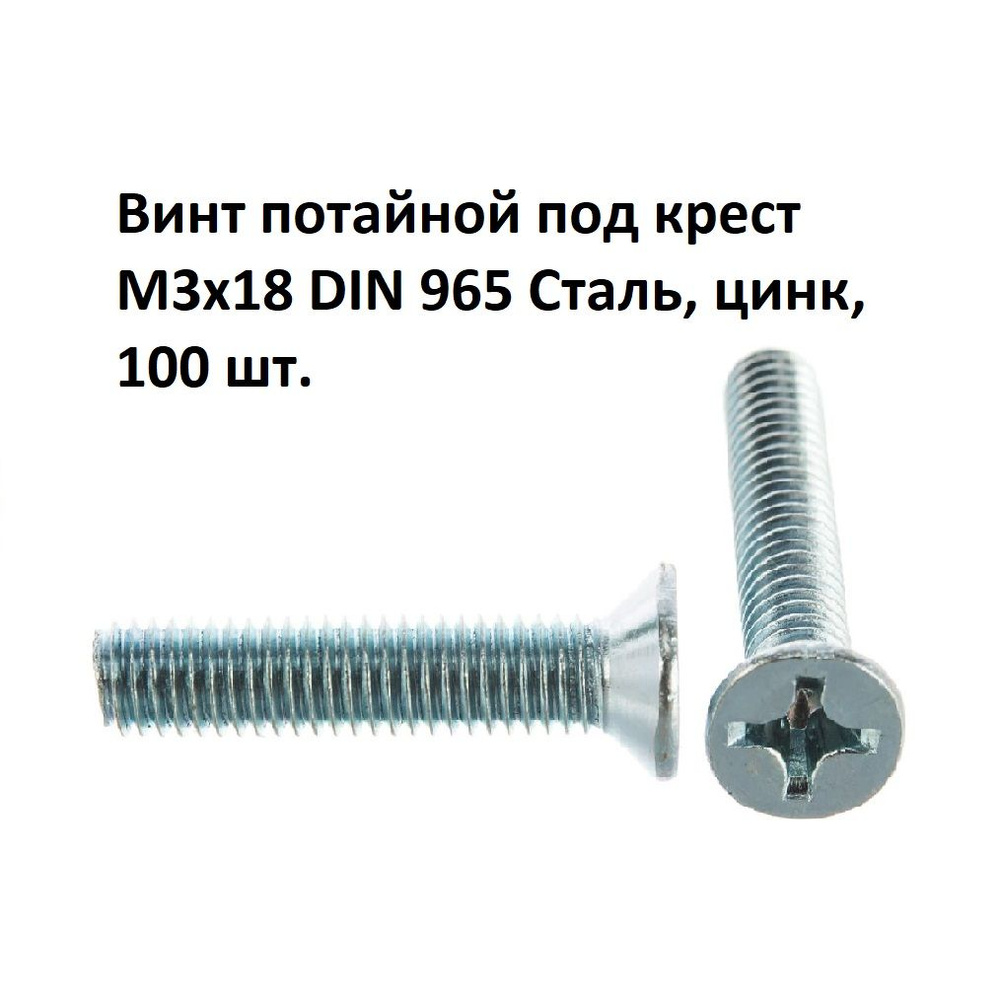 Винт потайной под крест М3х18 DIN 965 Сталь, цинк, 100 шт.